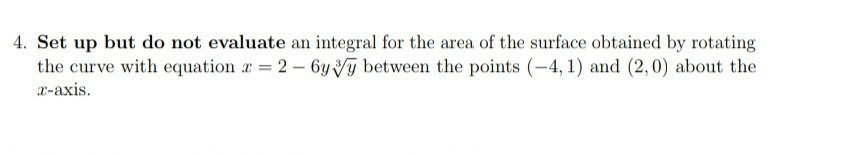 4. Set up but do not evaluate an integral for the area of the surface obtained by rotating the curve with equation $x = 2 - 6y\sqrt[3]{y}$ between the points $(-4, 1)$ and $(2, 0)$ about the $x$-axis.